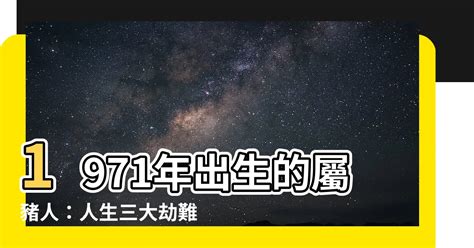 1971年出生的屬豬人：人生三大劫難